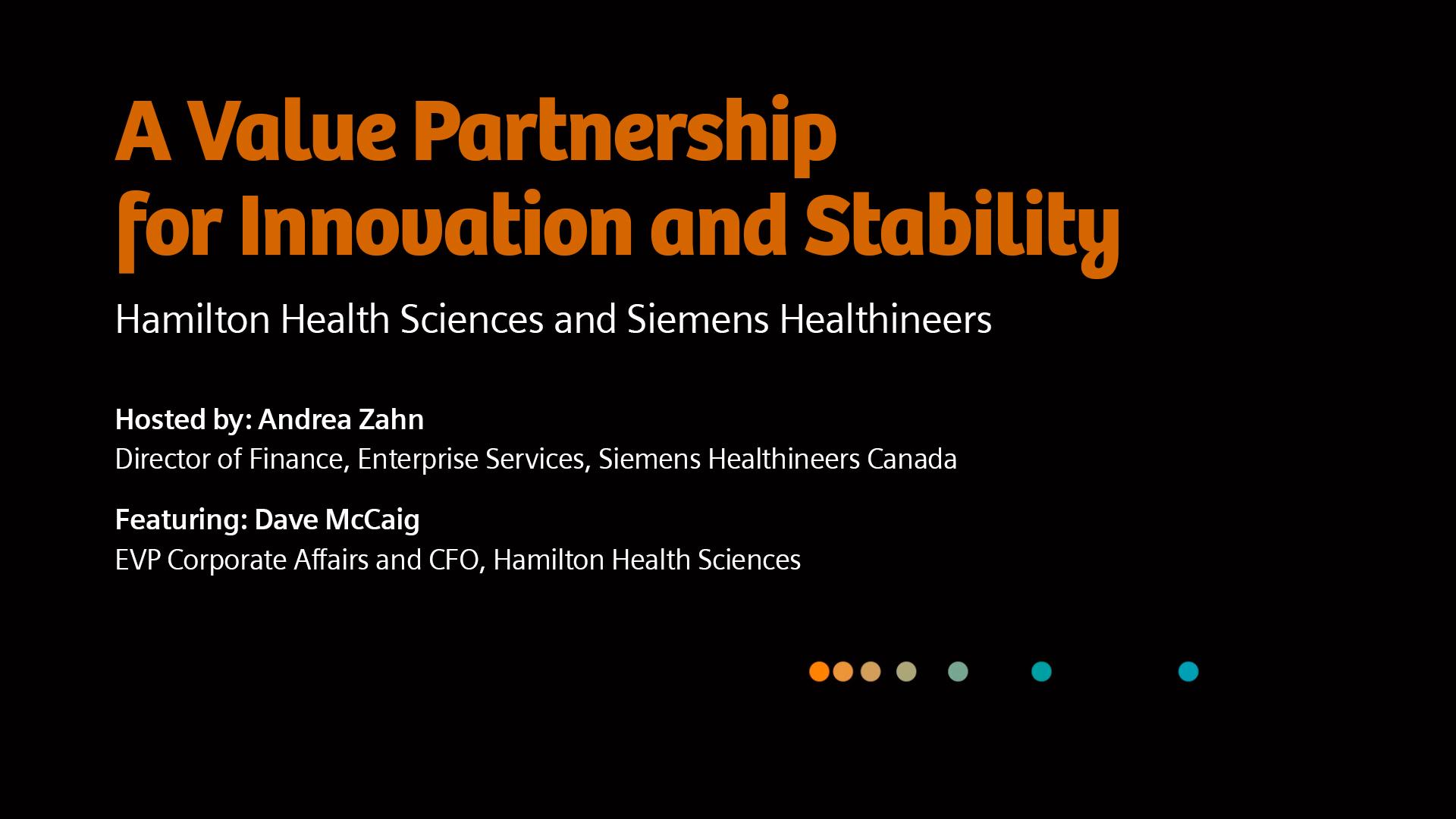 A Value Partnership for Innovation and Stability

Hamilton Health Sciences and Siemens Healthineers

Hosted by: Andrea Zahn
Director of Finance, Enterprise Services, Siemens Healthineers Canada

Featuring: Dave McCaig
EVP Corporate Affairs and CFO, Hamilton Health Sciences